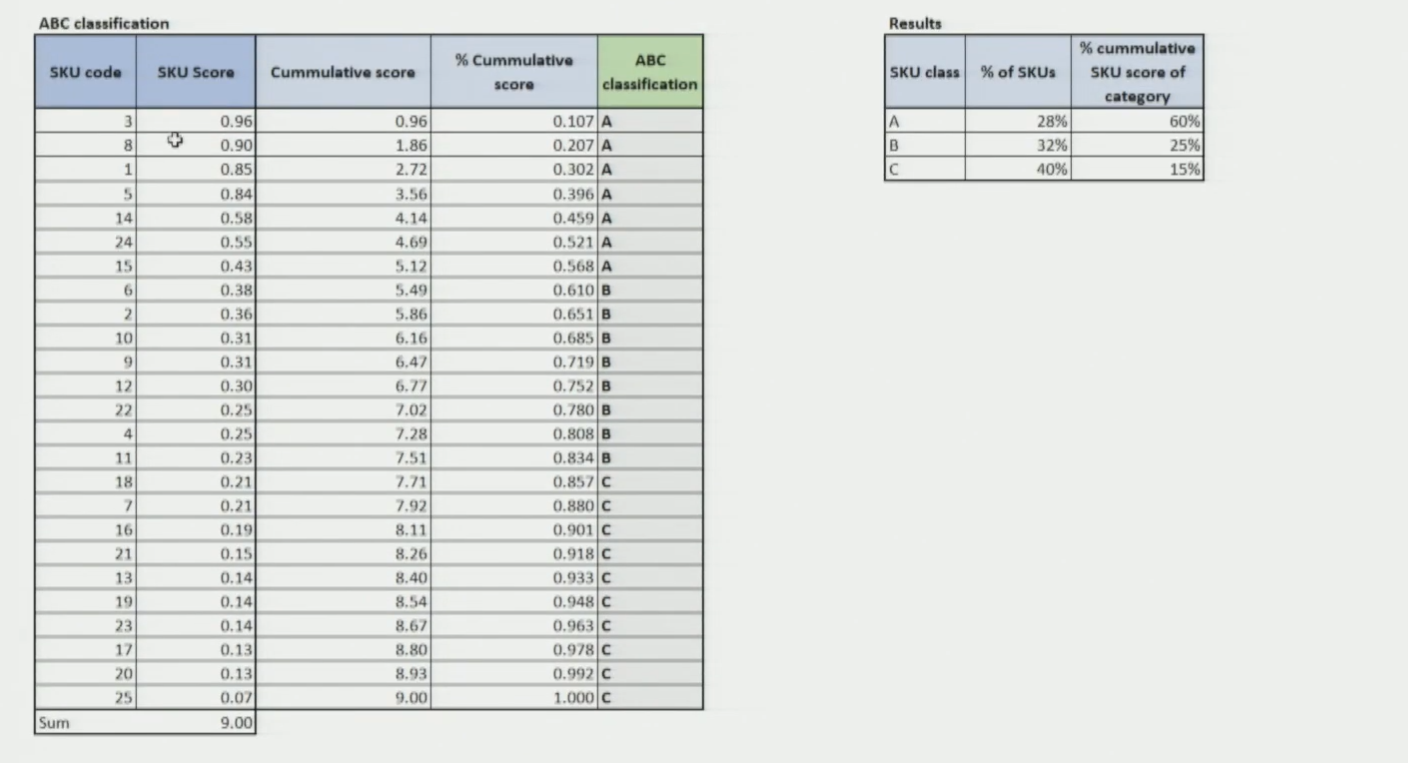 ABC classification

| SKU code | SKU Score | Cummulative score | % Cummulative score | ABC classification |
|---|---|---|---|---|
| 3 | 0.96 | 0.96 | 0.107 | A |
| 8 | 0.90 | 1.86 | 0.207 | A |
| 1 | 0.85 | 2.72 | 0.302 | A |
| 5 | 0.84 | 3.56 | 0.396 | A |
| 14 | 0.58 | 4.14 | 0.459 | A |
| 24 | 0.55 | 4.69 | 0.521 | A |
| 15 | 0.43 | 5.12 | 0.568 | A |
| 6 | 0.38 | 5.49 | 0.610 | B |
| 2 | 0.36 | 5.86 | 0.651 | B |
| 10 | 0.31 | 6.16 | 0.685 | B |
| 9 | 0.31 | 6.47 | 0.719 | B |
| 12 | 0.30 | 6.77 | 0.752 | B |
| 22 | 0.25 | 7.02 | 0.780 | B |
| 4 | 0.25 | 7.28 | 0.808 | B |
| 11 | 0.23 | 7.51 | 0.834 | B |
| 18 | 0.21 | 7.71 | 0.857 | C |
| 7 | 0.21 | 7.92 | 0.880 | C |
| 16 | 0.19 | 8.11 | 0.901 | C |
| 21 | 0.15 | 8.26 | 0.918 | C |
| 13 | 0.14 | 8.40 | 0.933 | C |
| 19 | 0.14 | 8.54 | 0.948 | C |
| 23 | 0.14 | 8.67 | 0.963 | C |
| 17 | 0.13 | 8.80 | 0.978 | C |
| 20 | 0.13 | 8.93 | 0.992 | C |
| 25 | 0.07 | 9.00 | 1.000 | C |
| Sum | 9.00 | | | |

Results

| SKU class | % of SKUs | % cummulative SKU score of category |
|---|---|---|
| A | 28% | 60% |
| B | 32% | 25% |
| C | 40% | 15% |